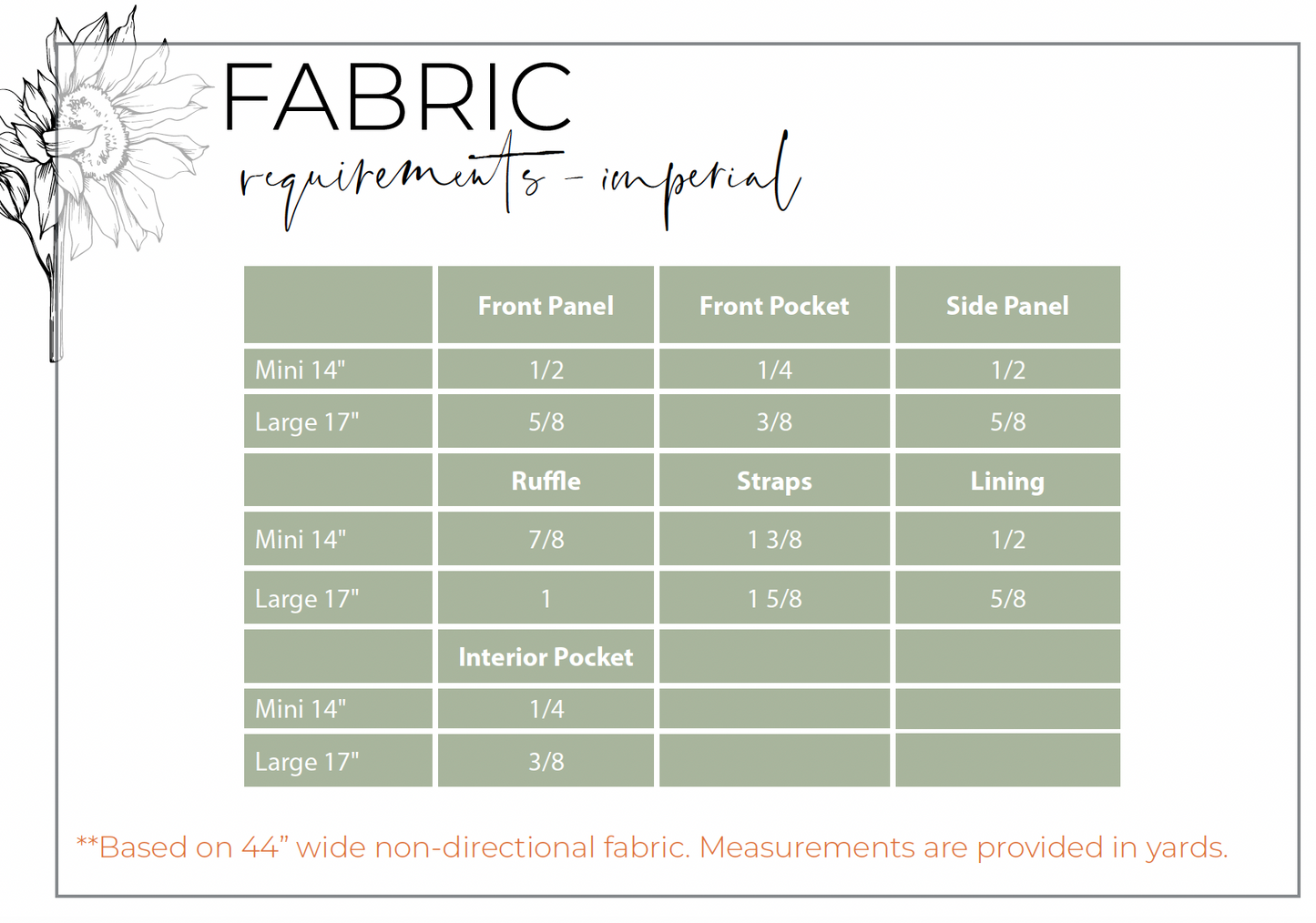 FABRIC

requirements - imperial

|  | Front Panel | Front Pocket | Side Panel |
|---|---|---|---|
| Mini 14" | 1/2 | 1/4 | 1/2 |
| Large 17" | 5/8 | 3/8 | 5/8 |
|  | Ruffle | Straps | Lining |
| Mini 14" | 7/8 | 1 3/8 | 1/2 |
| Large 17" | 1 | 1 5/8 | 5/8 |
|  | Interior Pocket |  |  |
| Mini 14" | 1/4 |  |  |
| Large 17" | 3/8 |  |  |

**Based on 44" wide non-directional fabric. Measurements are provided in yards.